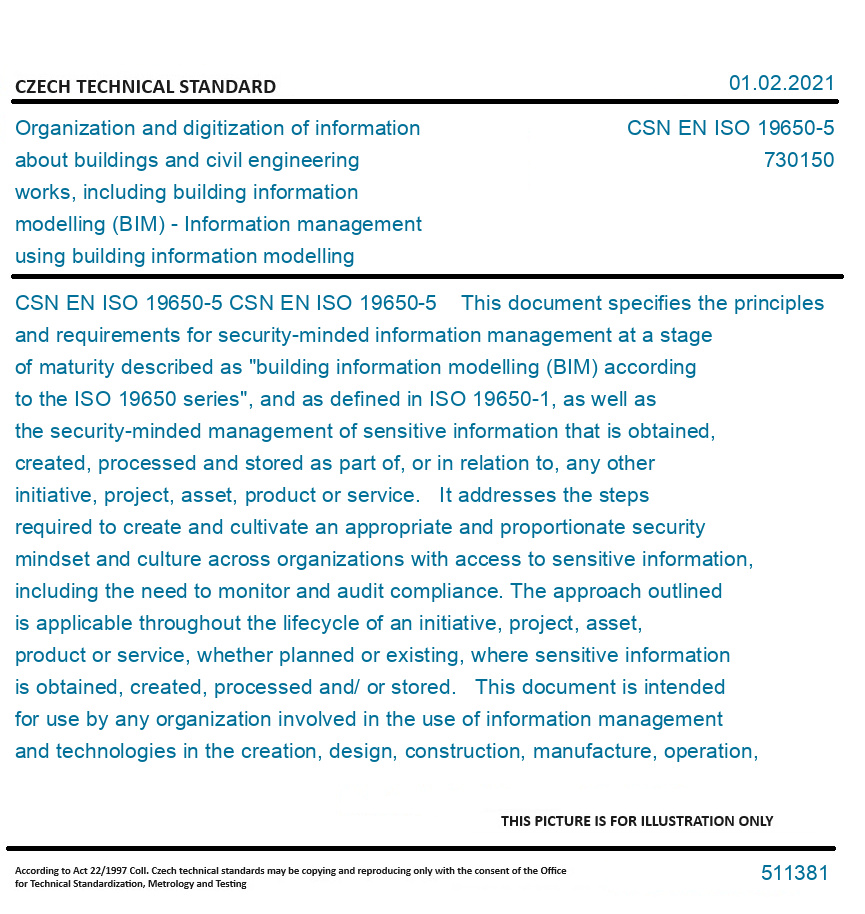 CZECH TECHNICAL STANDARD

01.02.2021

Organization and digitization of information about buildings and civil engineering works, including building information modelling (BIM) - Information management using building information modelling

CSN EN ISO 19650-5
730150

CSN EN ISO 19650-5 CSN EN ISO 19650-5 This document specifies the principles and requirements for security-minded information management at a stage of maturity described as "building information modelling (BIM) according to the ISO 19650 series", and as defined in ISO 19650-1, as well as the security-minded management of sensitive information that is obtained, created, processed and stored as part of, or in relation to, any other initiative, project, asset, product or service. It addresses the steps required to create and cultivate an appropriate and proportionate security mindset and culture across organizations with access to sensitive information, including the need to monitor and audit compliance. The approach outlined is applicable throughout the lifecycle of an initiative, project, asset, product or service, whether planned or existing, where sensitive information is obtained, created, processed and/ or stored. This document is intended for use by any organization involved in the use of information management and technologies in the creation, design, construction, manufacture, operation,

THIS PICTURE IS FOR ILLUSTRATION ONLY

According to Act 22/1997 Coll. Czech technical standards may be copying and reproducing only with the consent of the Office for Technical Standardization, Metrology and Testing

511381